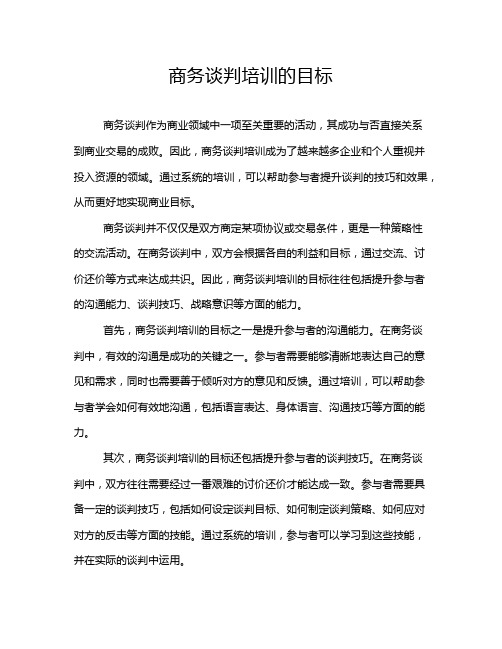 商务谈判培训的目标

商务谈判作为商业领域中一项至关重要的活动，其成功与否直接关系到商业交易的成败。因此，商务谈判培训成为了越来越多企业和个人重视并投入资源的领域。通过系统的培训，可以帮助参与者提升谈判的技巧和效果，从而更好地实现商业目标。

商务谈判并不仅仅是双方商定某项协议或交易条件，更是一种策略性的交流活动。在商务谈判中，双方会根据各自的利益和目标，通过交流、讨价还价等方式来达成共识。因此，商务谈判培训的目标往往包括提升参与者的沟通能力、谈判技巧、战略意识等方面的能力。

首先，商务谈判培训的目标之一是提升参与者的沟通能力。在商务谈判中，有效的沟通是成功的关键之一。参与者需要能够清晰地表达自己的意见和需求，同时也需要善于倾听对方的意见和反馈。通过培训，可以帮助参与者学会如何有效地沟通，包括语言表达、身体语言、沟通技巧等方面的能力。

其次，商务谈判培训的目标还包括提升参与者的谈判技巧。在商务谈判中，双方往往需要经过一番艰难的讨价还价才能达成一致。参与者需要具备一定的谈判技巧，包括如何设定谈判目标、如何制定谈判策略、如何应对对方的反击等方面的技能。通过系统的培训，参与者可以学习到这些技能，并在实际的谈判中运用。